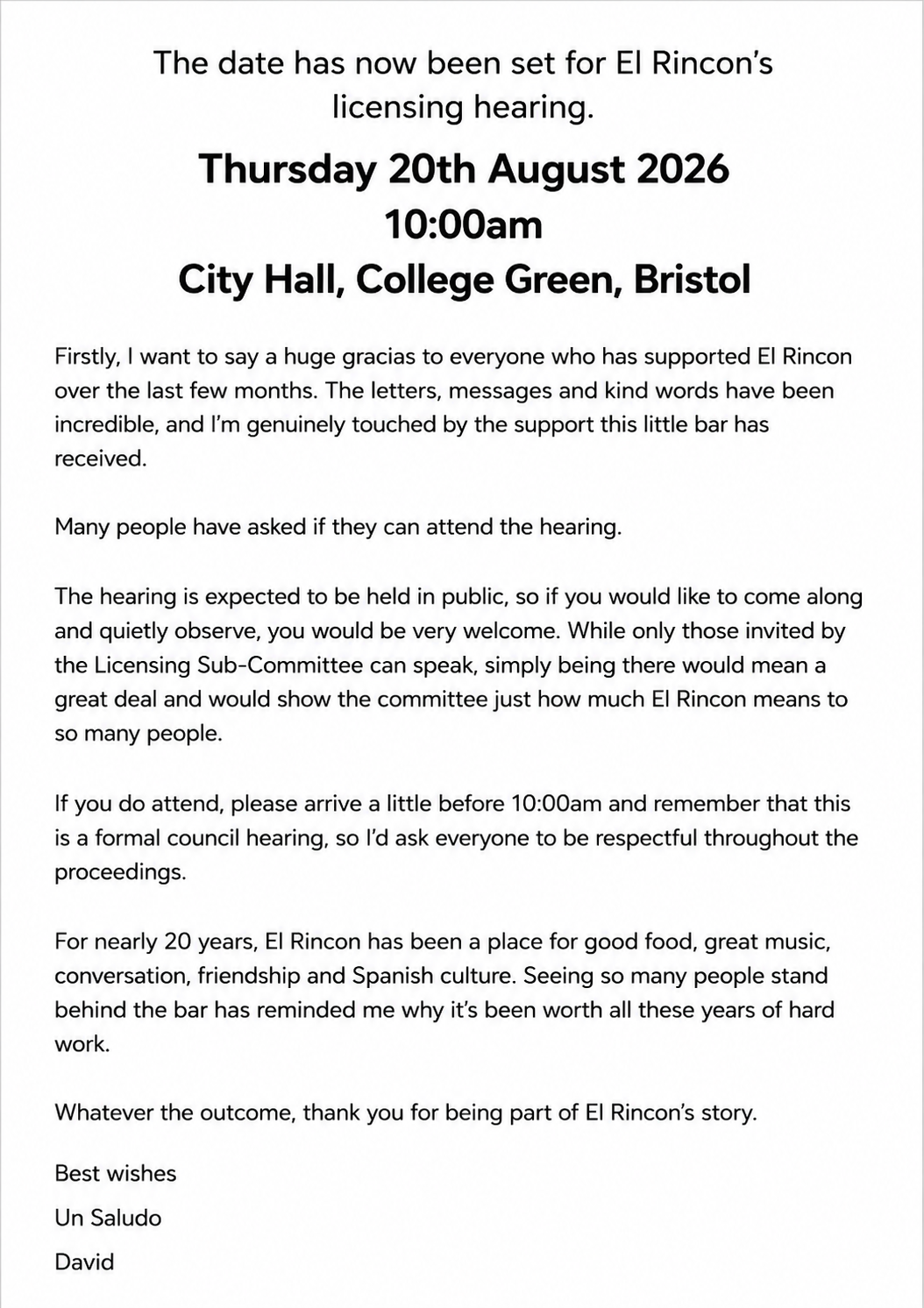 The date has now been set for El Rincon's licensing hearing.

Thursday 20th August 2026
10:00am
City Hall, College Green, Bristol

Firstly, I want to say a huge gracias to everyone who has supported El Rincon over the last few months. The letters, messages and kind words have been incredible, and I'm genuinely touched by the support this little bar has received.

Many people have asked if they can attend the hearing.

The hearing is expected to be held in public, so if you would like to come along and quietly observe, you would be very welcome. While only those invited by the Licensing Sub-Committee can speak, simply being there would mean a great deal and would show the committee just how much El Rincon means to so many people.

If you do attend, please arrive a little before 10:00am and remember that this is a formal council hearing, so I'd ask everyone to be respectful throughout the proceedings.

For nearly 20 years, El Rincon has been a place for good food, great music, conversation, friendship and Spanish culture. Seeing so many people stand behind the bar has reminded me why it's been worth all these years of hard work.

Whatever the outcome, thank you for being part of El Rincon's story.

Best wishes

Un Saludo

David